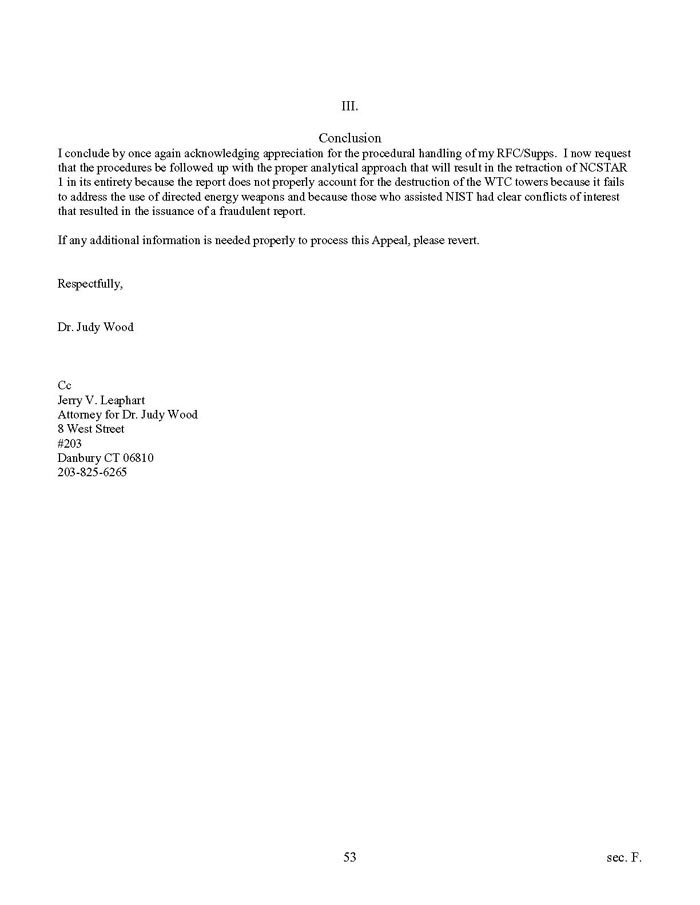 III.

Conclusion

I conclude by once again acknowledging appreciation for the procedural handling of my RFC/Supps. I now request that the procedures be followed up with the proper analytical approach that will result in the retraction of NCSTAR 1 in its entirety because the report does not properly account for the destruction of the WTC towers because it fails to address the use of directed energy weapons and because those who assisted NIST had clear conflicts of interest that resulted in the issuance of a fraudulent report.

If any additional information is needed properly to process this Appeal, please revert.

Respectfully,

Dr. Judy Wood

Cc
Jerry V. Leaphart
Attorney for Dr. Judy Wood
8 West Street
#203
Danbury CT 06810
203-825-6265

53

sec. F.